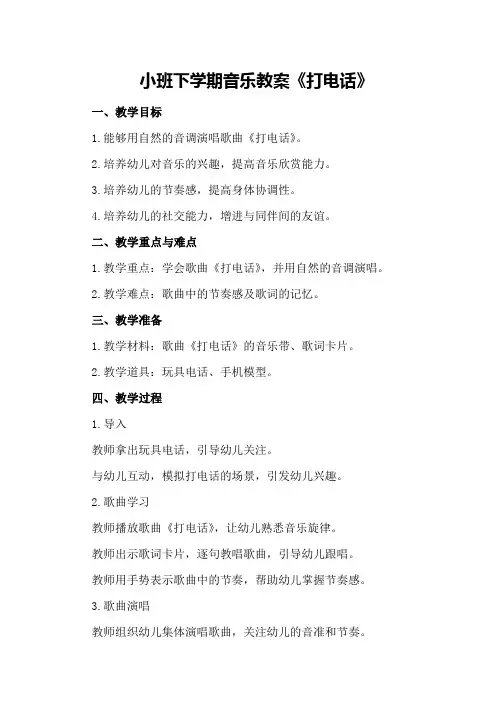 小班下学期音乐教案《打电话》

一、教学目标

1.能够用自然的音调演唱歌曲《打电话》。

2.培养幼儿对音乐的兴趣，提高音乐欣赏能力。

3.培养幼儿的节奏感，提高身体协调性。

4.培养幼儿的社交能力，增进与同伴间的友谊。

二、教学重点与难点

1.教学重点：学会歌曲《打电话》，并用自然的音调演唱。

2.教学难点：歌曲中的节奏感及歌词的记忆。

三、教学准备

1.教学材料：歌曲《打电话》的音乐带、歌词卡片。

2.教学道具：玩具电话、手机模型。

四、教学过程

1.导入

教师拿出玩具电话，引导幼儿关注。

与幼儿互动，模拟打电话的场景，引发幼儿兴趣。

2.歌曲学习

教师播放歌曲《打电话》，让幼儿熟悉音乐旋律。

教师出示歌词卡片，逐句教唱歌曲，引导幼儿跟唱。

教师用手势表示歌曲中的节奏，帮助幼儿掌握节奏感。

3.歌曲演唱

教师组织幼儿集体演唱歌曲，关注幼儿的音准和节奏。